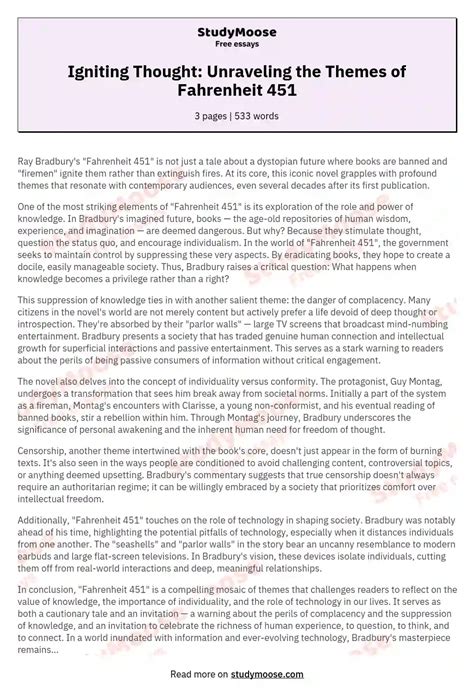 StudyMoose
Free essays

Igniting Thought: Unraveling the Themes of Fahrenheit 451

3 pages | 533 words

Ray Bradbury's "Fahrenheit 451" is not just a tale about a dystopian future where books are banned and "firemen" ignite them rather than extinguish fires. At its core, this iconic novel grapples with profound themes that resonate with contemporary audiences, even several decades after its first publication.

One of the most striking elements of "Fahrenheit 451" is its exploration of the role and power of knowledge. In Bradbury's imagined future, books — the age-old repositories of human wisdom, experience, and imagination — are deemed dangerous. But why? Because they stimulate thought, question the status quo, and encourage individualism. In the world of "Fahrenheit 451", the government seeks to maintain control by suppressing these very aspects. By eradicating books, they hope to create a docile, easily manageable society. Thus, Bradbury raises a critical question: What happens when knowledge becomes a privilege rather than a right?

This suppression of knowledge ties in with another salient theme: the danger of complacency. Many citizens in the novel's world are not merely content but actively prefer a life devoid of deep thought or introspection. They're absorbed by their "parlor walls" — large TV screens that broadcast mind-numbing entertainment. Bradbury presents a society that has traded genuine human connection and intellectual growth for superficial interactions and passive entertainment. This serves as a stark warning to readers about the perils of being passive consumers of information without critical engagement.

The novel also delves into the concept of individuality versus conformity. The protagonist, Guy Montag, undergoes a transformation that sees him break away from societal norms. Initially a part of the system as a fireman, Montag's encounters with Clarisse, a young non-conformist, and his eventual reading of banned books, stir a rebellion within him. Through Montag's journey, Bradbury underscores the significance of personal awakening and the inherent human need for freedom of thought.

Censorship, another theme intertwined with the book's core, doesn't just appear in the form of burning texts. It's also seen in the ways people are conditioned to avoid challenging content, controversial topics, or anything deemed upsetting. Bradbury's commentary suggests that true censorship doesn't always require an authoritarian regime; it can be willingly embraced by a society that prioritizes comfort over intellectual freedom.

Additionally, "Fahrenheit 451" touches on the role of technology in shaping society. Bradbury was notably ahead of his time, highlighting the potential pitfalls of technology, especially when it distances individuals from one another. The "seashells" and "parlor walls" in the story bear an uncanny resemblance to modern earbuds and large flat-screen televisions. In Bradbury's vision, these devices isolate individuals, cutting them off from real-world interactions and deep, meaningful relationships.

In conclusion, "Fahrenheit 451" is a compelling mosaic of themes that challenges readers to reflect on the value of knowledge, the importance of individuality, and the role of technology in our lives. It serves as both a cautionary tale and an invitation — a warning about the perils of complacency and the suppression of knowledge, and an invitation to celebrate the richness of human experience, to question, to think, and to connect. In a world inundated with information and ever-evolving technology, Bradbury's masterpiece remains...

Read more on studymoose.com